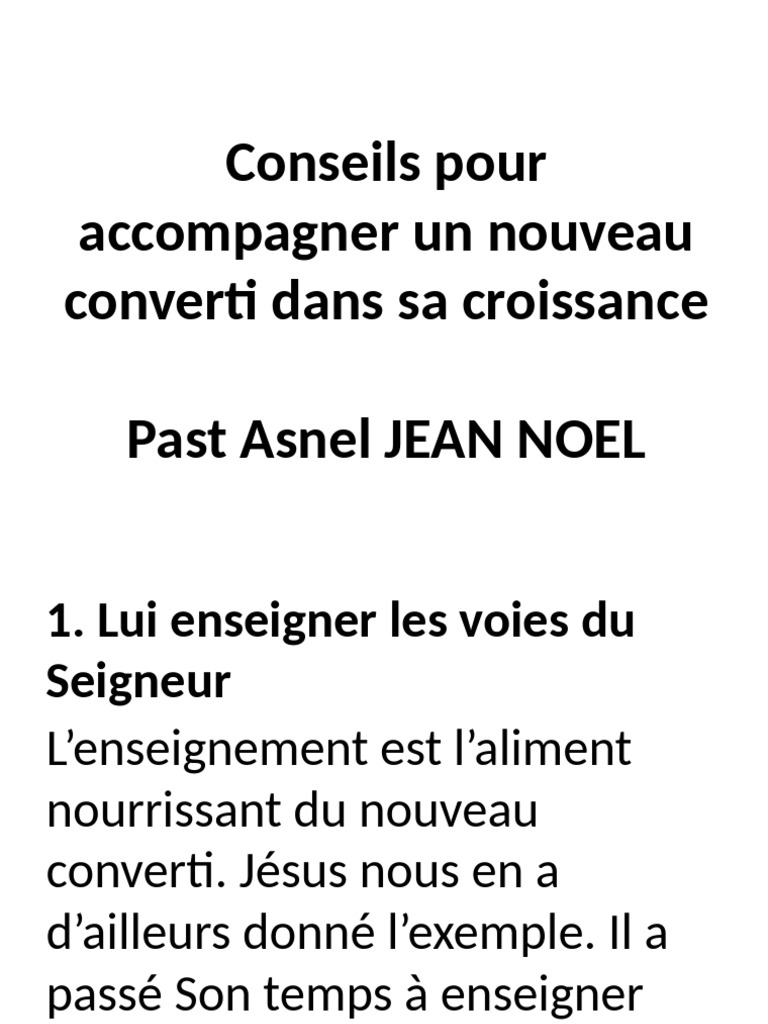 Conseils pour accompagner un nouveau converti dans sa croissance

Past Asnel JEAN NOEL

1. Lui enseigner les voies du Seigneur

L’enseignement est l’aliment nourrissant du nouveau converti. Jésus nous en a d’ailleurs donné l’exemple. Il a passé Son temps à enseigner